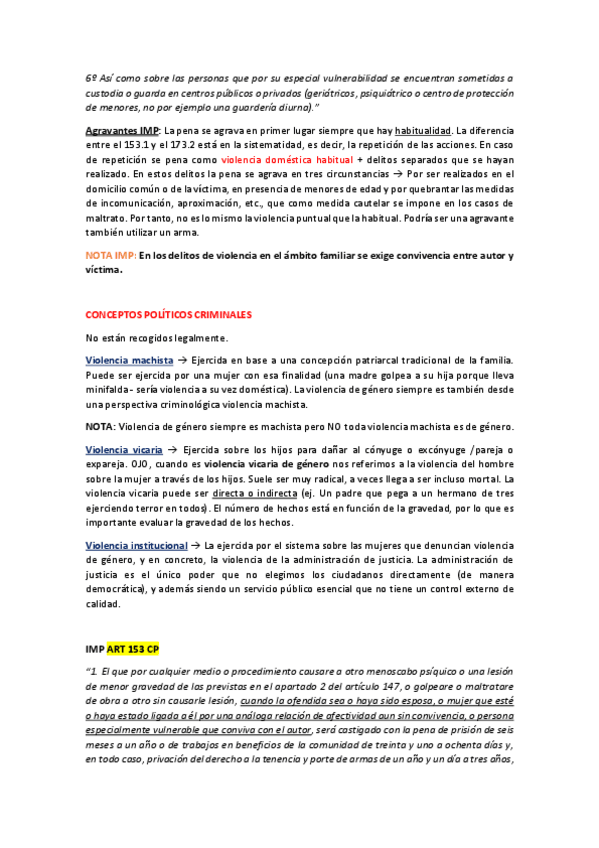 6º Así como sobre las personas que por su especial vulnerabilidad se encuentran sometidas a custodia o guarda en centros públicos o privados (geriátricos, psiquiátrico o centro de protección de menores, no por ejemplo una guardería diurna)."

Agravantes IMP: La pena se agrava en primer lugar siempre que hay habitualidad. La diferencia entre el 153.1 y el 173.2 está en la sistematidad, es decir, la repetición de las acciones. En caso de repetición se pena como violencia doméstica habitual + delitos separados que se hayan realizado. En estos delitos la pena se agrava en tres circunstancias → Por ser realizados en el domicilio común o de la víctima, en presencia de menores de edad y por quebrantar las medidas de incomunicación, aproximación, etc., que como medida cautelar se impone en los casos de maltrato. Por tanto, no es lo mismo la violencia puntual que la habitual. Podría ser una agravante también utilizar un arma.

NOTA IMP: En los delitos de violencia en el ámbito familiar se exige convivencia entre autor y víctima.

CONCEPTOS POLÍTICOS CRIMINALES

No están recogidos legalmente.

Violencia machista → Ejercida en base a una concepción patriarcal tradicional de la familia. Puede ser ejercida por una mujer con esa finalidad (una madre golpea a su hija porque lleva minifalda - sería violencia a su vez doméstica). La violencia de género siempre es también desde una perspectiva criminológica violencia machista.

NOTA: Violencia de género siempre es machista pero NO toda violencia machista es de género.

Violencia vicaria → Ejercida sobre los hijos para dañar al cónyuge o excónyuge /pareja o expareja. OJO, cuando es violencia vicaria de género nos referimos a la violencia del hombre sobre la mujer a través de los hijos. Suele ser muy radical, a veces llega a ser incluso mortal. La violencia vicaria puede ser directa o indirecta (ej. Un padre que pega a un hermano de tres ejerciendo terror en todos). El número de hechos está en función de la gravedad, por lo que es importante evaluar la gravedad de los hechos.

Violencia institucional → La ejercida por el sistema sobre las mujeres que denuncian violencia de género, y en concreto, la violencia de la administración de justicia. La administración de justicia es el único poder que no elegimos los ciudadanos directamente (de manera democrática), y además siendo un servicio público esencial que no tiene un control externo de calidad.

IMP ART 153 CP

"1. El que por cualquier medio o procedimiento causare a otro menoscabo psíquico o una lesión de menor gravedad de las previstas en el apartado 2 del artículo 147, o golpeare o maltratare de obra a otro sin causarle lesión, cuando la ofendida sea o haya sido esposa, o mujer que esté o haya estado ligada a él por una análoga relación de afectividad aun sin convivencia, o persona especialmente vulnerable que conviva con el autor, será castigado con la pena de prisión de seis meses a un año o de trabajos en beneficios de la comunidad de treinta y uno a ochenta días y, en todo caso, privación del derecho a la tenencia y porte de armas de un año y un día a tres años,